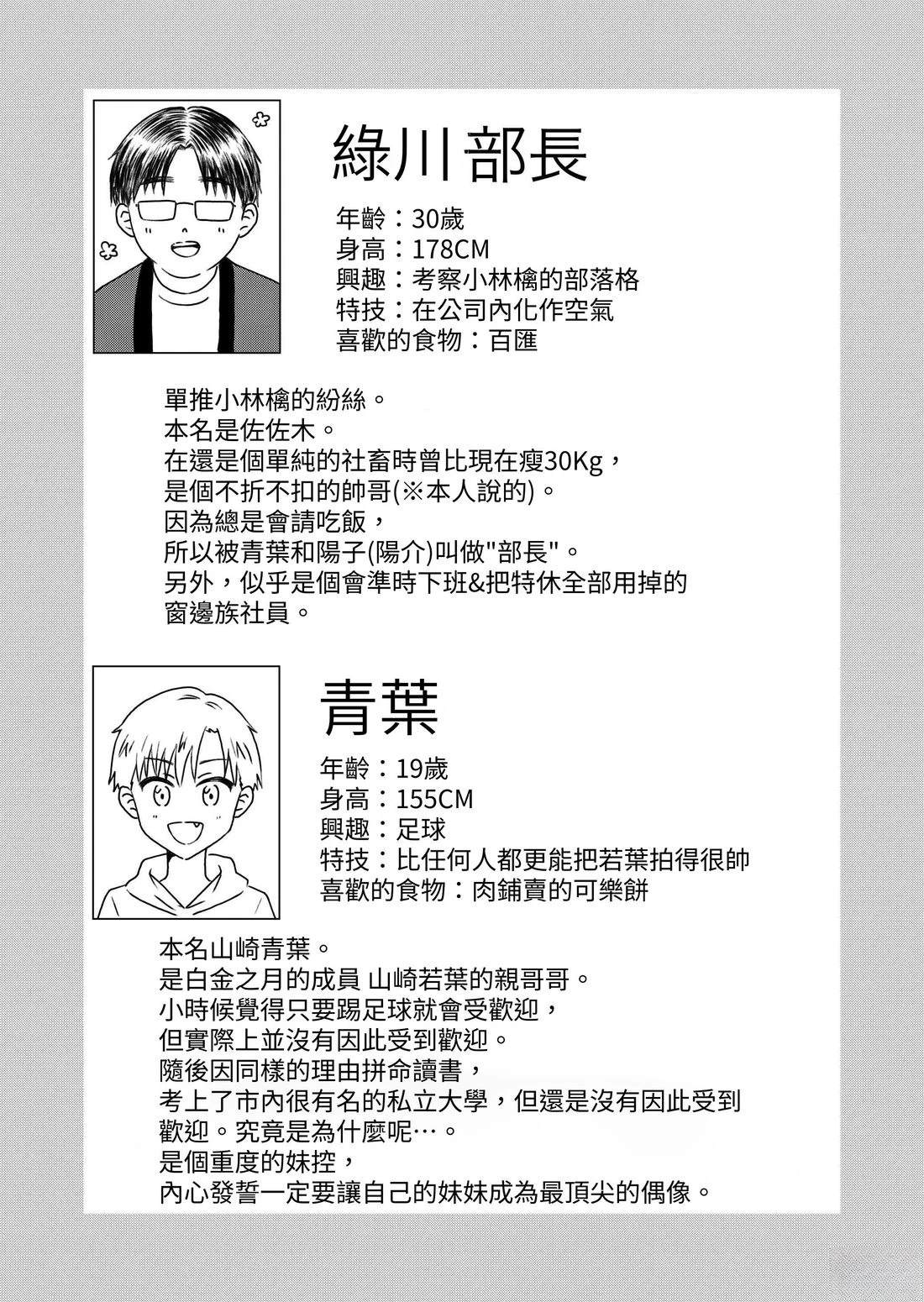 綠川部長

年齡：30歲
身高：178CM
興趣：考察小林檎的部落格
特技：在公司內化作空氣
喜歡的食物：百匯

單推小林檎的紛絲。
本名是佐佐木。
在還是個單純的社畜時曾比現在瘦30Kg，
是個不折不扣的帥哥(※本人說的)。
因為總是會請吃飯，
所以被青葉和陽子(陽介)叫做"部長"。
另外，似乎是個會準時下班&把特休全部用掉的
窗邊族社員。

青葉

年齡：19歲
身高：155CM
興趣：足球
特技：比任何人都更能把若葉拍得很帥
喜歡的食物：肉鋪賣的可樂餅

本名山崎青葉。
是白金之月的成員 山崎若葉的親哥哥。
小時候覺得只要踢足球就會受歡迎，
但實際上並沒有因此受到歡迎。
隨後因同樣的理由拼命讀書，
考上了市內很有名的私立大學，但還是沒有因此受到
歡迎。究竟是為什麼呢…。
是個重度的妹控，
內心發誓一定要讓自己的妹妹成為最頂尖的偶像。